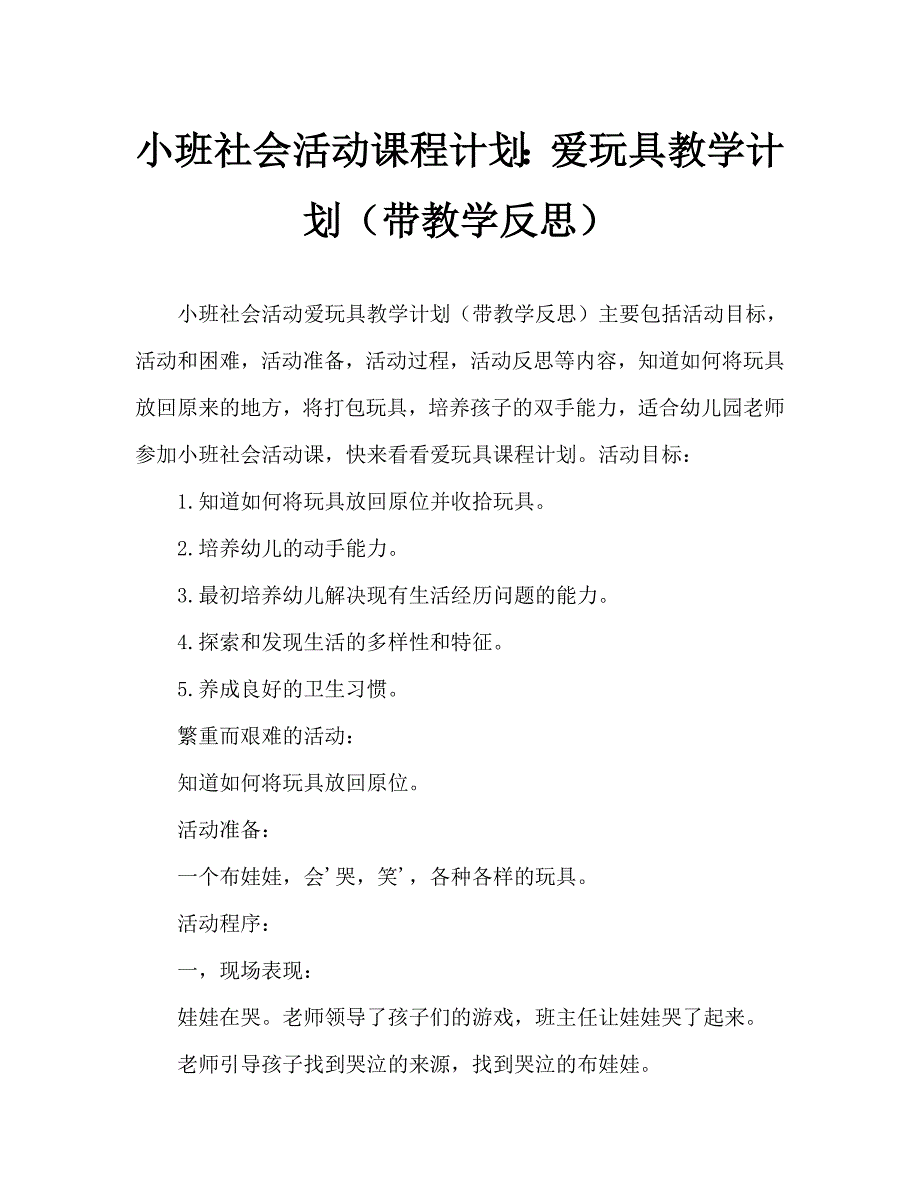 小班社会活动课程计划：爱玩具教学计划（带教学反思）

小班社会活动爱玩具教学计划（带教学反思）主要包括活动目标，活动和困难，活动准备，活动过程，活动反思等内容，知道如何将玩具放回原来的地方，将打包玩具，培养孩子的双手能力，适合幼儿园老师参加小班社会活动课，快来看看爱玩具课程计划。活动目标：

1.知道如何将玩具放回原位并收拾玩具。

2.培养幼儿的动手能力。

3.最初培养幼儿解决现有生活经历问题的能力。

4.探索和发现生活的多样性和特征。

5.养成良好的卫生习惯。

繁重而艰难的活动：

知道如何将玩具放回原位。

活动准备：

一个布娃娃，会'哭，笑'，各种各样的玩具。

活动程序：

一，现场表现：

娃娃在哭。老师领导了孩子们的游戏，班主任让娃娃哭了起来。

老师引导孩子找到哭泣的来源，找到哭泣的布娃娃。